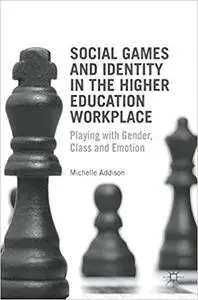 SOCIAL GAMES AND IDENTITY IN THE HIGHER EDUCATION WORKPLACE

Playing with Gender, Class and Emotion

Michelle Addison